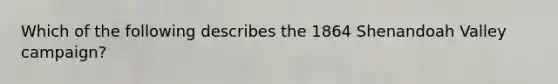 Which of the following describes the 1864 Shenandoah Valley campaign?